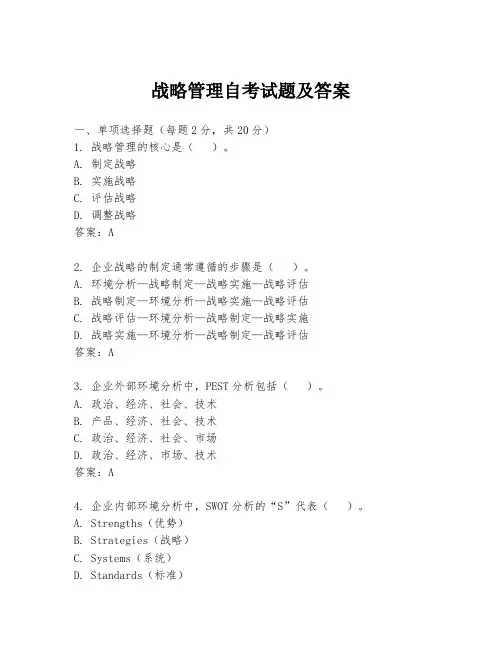 战略管理自考试题及答案

一、单项选择题（每题2分，共20分）
1. 战略管理的核心是（　）。
A. 制定战略
B. 实施战略
C. 评估战略
D. 调整战略
答案：A

2. 企业战略的制定通常遵循的步骤是（　）。
A. 环境分析—战略制定—战略实施—战略评估
B. 战略制定—环境分析—战略实施—战略评估
C. 战略评估—环境分析—战略制定—战略实施
D. 战略实施—环境分析—战略制定—战略评估
答案：A

3. 企业外部环境分析中，PEST分析包括（　）。
A. 政治、经济、社会、技术
B. 产品、经济、社会、技术
C. 政治、经济、社会、市场
D. 政治、经济、市场、技术
答案：A

4. 企业内部环境分析中，SWOT分析的“S”代表（　）。
A. Strengths（优势）
B. Strategies（战略）
C. Systems（系统）
D. Standards（标准）